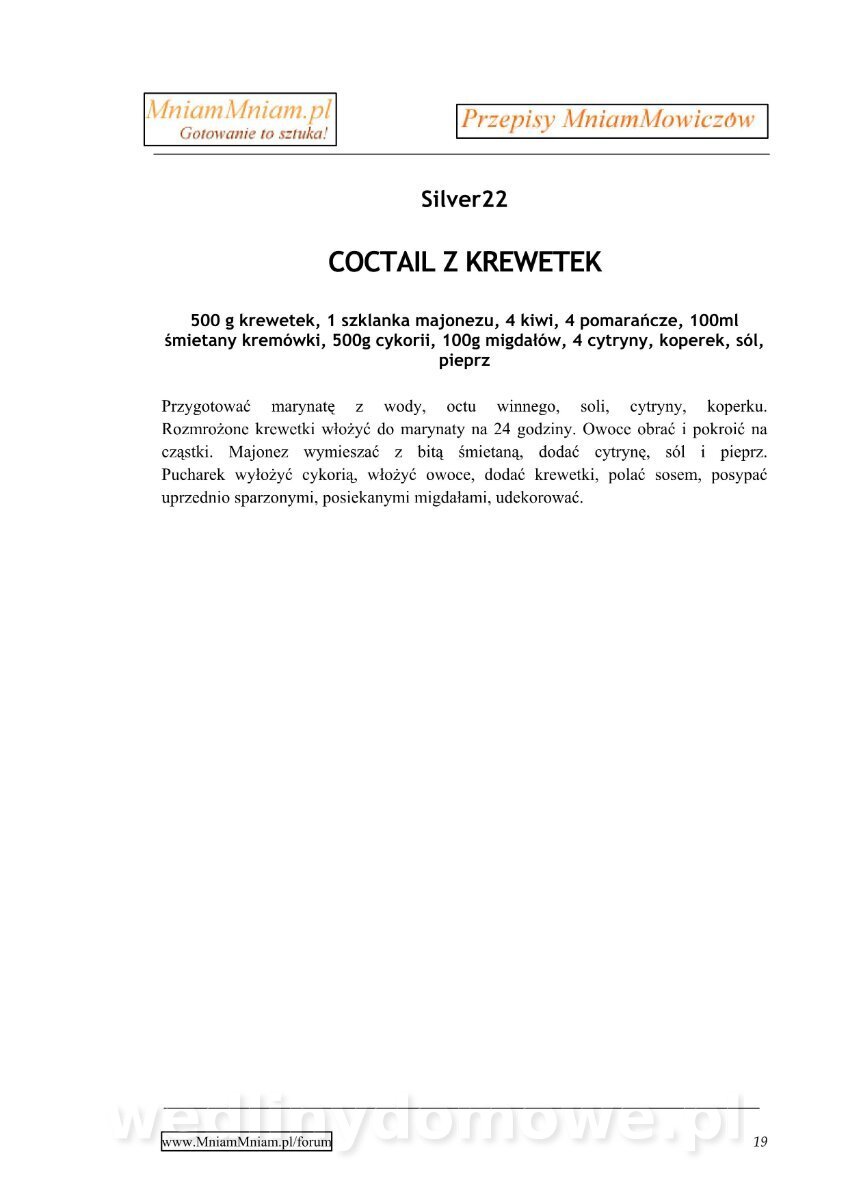 MniamMniam.pl
Gotowanie to sztuka!

Przepisy MniamMowiczów

Silver22

COCTAIL Z KREWETEK

500 g krewetek, 1 szklanka majonezu, 4 kiwi, 4 pomarańcze, 100ml śmietany kremówki, 500g cykorii, 100g migdałów, 4 cytryny, koperek, sól, pieprz

Przygotować marynatę z wody, octu winnego, soli, cytryny, koperku. Rozmrożone krewetki włożyć do marynaty na 24 godziny. Owoce obrać i pokroić na cząstki. Majonez wymieszać z bitą śmietaną, dodać cytrynę, sól i pieprz. Pucharek wyłożyć cykorią, włożyć owoce, dodać krewetki, polać sosem, posypać uprzednio sparzonymi, posiekanymi migdałami, udekorować.

wedlinydomowe.pl

www.MniamMniam.pl/forum 19